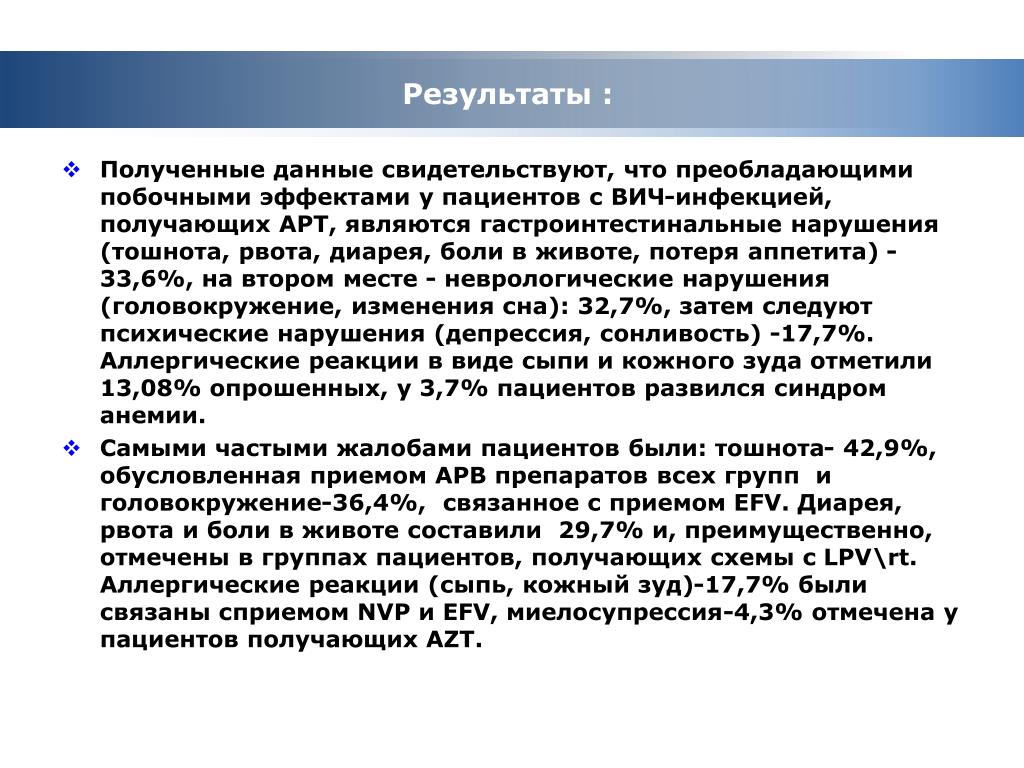 Результаты :

❖ Полученные данные свидетельствуют, что преобладающими побочными эффектами у пациентов с ВИЧ-инфекцией, получающих АРТ, являются гастроинтестинальные нарушения (тошнота, рвота, диарея, боли в животе, потеря аппетита) - 33,6%, на втором месте - неврологические нарушения (головокружение, изменения сна): 32,7%, затем следуют психические нарушения (депрессия, сонливость) -17,7%. Аллергические реакции в виде сыпи и кожного зуда отметили 13,08% опрошенных, у 3,7% пациентов развился синдром анемии.

❖ Самыми частыми жалобами пациентов были: тошнота- 42,9%, обусловленная приемом АРВ препаратов всех групп и головокружение-36,4%, связанное с приемом EFV. Диарея, рвота и боли в животе составили 29,7% и, преимущественно, отмечены в группах пациентов, получающих схемы с LPV\rt. Аллергические реакции (сыпь, кожный зуд)-17,7% были связаны сприемом NVP и EFV, миелосупрессия-4,3% отмечена у пациентов получающих AZT.